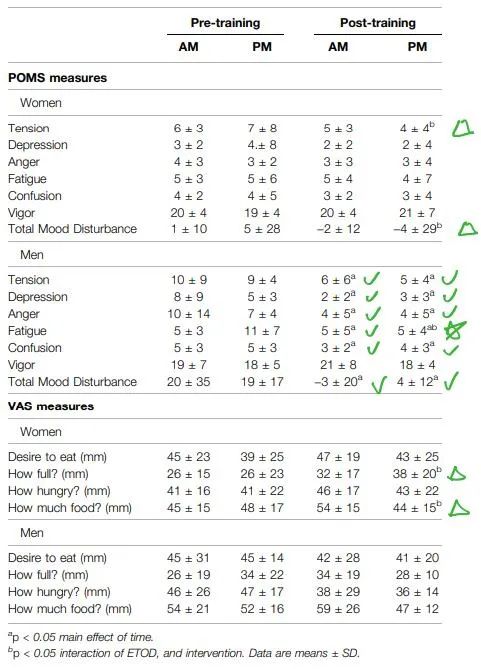 | | Pre-training AM | Pre-training PM | Post-training AM | Post-training PM |
|---|---|---|---|---|
| **POMS measures** | | | | |
| Women | | | | |
| Tension | 6 ± 3 | 7 ± 8 | 5 ± 3 | 4 ± 4$^b$ |
| Depression | 3 ± 2 | 4.± 8 | 2 ± 2 | 2 ± 4 |
| Anger | 4 ± 3 | 3 ± 2 | 3 ± 3 | 3 ± 4 |
| Fatigue | 5 ± 3 | 5 ± 6 | 5 ± 4 | 4 ± 7 |
| Confusion | 4 ± 2 | 4 ± 5 | 3 ± 2 | 3 ± 4 |
| Vigor | 20 ± 4 | 19 ± 4 | 20 ± 4 | 21 ± 7 |
| Total Mood Disturbance | 1 ± 10 | 5 ± 28 | −2 ± 12 | −4 ± 29$^b$ |
| Men | | | | |
| Tension | 10 ± 9 | 9 ± 4 | 6 ± 6$^a$ | 5 ± 4$^a$ |
| Depression | 8 ± 9 | 5 ± 3 | 2 ± 2$^a$ | 3 ± 3$^a$ |
| Anger | 10 ± 14 | 7 ± 4 | 4 ± 5$^a$ | 4 ± 5$^a$ |
| Fatigue | 5 ± 3 | 11 ± 7 | 5 ± 5$^a$ | 5 ± 4$^{ab}$ |
| Confusion | 5 ± 3 | 5 ± 3 | 3 ± 2$^a$ | 4 ± 3$^a$ |
| Vigor | 19 ± 7 | 18 ± 5 | 21 ± 8 | 18 ± 4 |
| Total Mood Disturbance | 20 ± 35 | 19 ± 17 | −3 ± 20$^a$ | 4 ± 12$^a$ |
| **VAS measures** | | | | |
| Women | | | | |
| Desire to eat (mm) | 45 ± 23 | 39 ± 25 | 47 ± 19 | 43 ± 25 |
| How full? (mm) | 26 ± 15 | 26 ± 23 | 32 ± 17 | 38 ± 20$^b$ |
| How hungry? (mm) | 41 ± 16 | 41 ± 22 | 46 ± 17 | 43 ± 22 |
| How much food? (mm) | 45 ± 15 | 48 ± 17 | 54 ± 15 | 44 ± 15$^b$ |
| Men | | | | |
| Desire to eat (mm) | 45 ± 31 | 45 ± 14 | 42 ± 28 | 41 ± 20 |
| How full? (mm) | 26 ± 19 | 34 ± 22 | 34 ± 19 | 28 ± 10 |
| How hungry? (mm) | 46 ± 26 | 47 ± 17 | 38 ± 29 | 36 ± 14 |
| How much food? (mm) | 54 ± 21 | 52 ± 16 | 59 ± 26 | 47 ± 12 |

$^a$p < 0.05 main effect of time.
$^b$p < 0.05 interaction of ETOD, and intervention. Data are means ± SD.